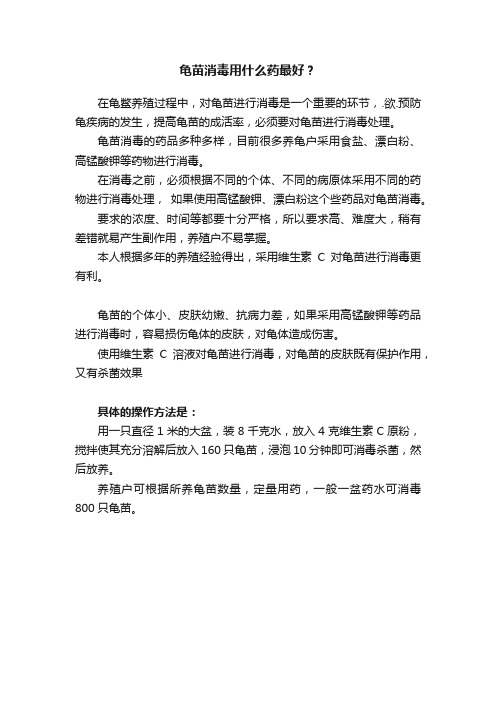 龟苗消毒用什么药最好？

在龟鳖养殖过程中，对龟苗进行消毒是一个重要的环节，.欲.预防龟疾病的发生，提高龟苗的成活率，必须要对龟苗进行消毒处理。

龟苗消毒的药品多种多样，目前很多养龟户采用食盐、漂白粉、高锰酸钾等药物进行消毒。

在消毒之前，必须根据不同的个体、不同的病原体采用不同的药物进行消毒处理， 如果使用高锰酸钾、漂白粉这个些药品对龟苗消毒。

要求的浓度、时间等都要十分严格，所以要求高、难度大，稍有差错就易产生副作用，养殖户不易掌握。

本人根据多年的养殖经验得出，采用维生素 C 对龟苗进行消毒更有利。

龟苗的个体小、皮肤幼嫩、抗病力差，如果采用高锰酸钾等药品进行消毒时，容易损伤龟体的皮肤，对龟体造成伤害。

使用维生素 C 溶液对龟苗进行消毒，对龟苗的皮肤既有保护作用，又有杀菌效果

具体的操作方法是：

用一只直径 1 米的大盆，装 8 千克水，放入 4 克维生素 C 原粉，搅拌使其充分溶解后放入 160 只龟苗，浸泡 10 分钟即可消毒杀菌，然后放养。

养殖户可根据所养龟苗数量，定量用药，一般一盆药水可消毒 800 只龟苗。